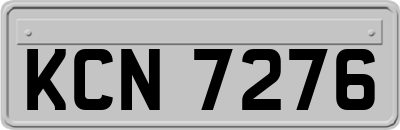 KCN 7276